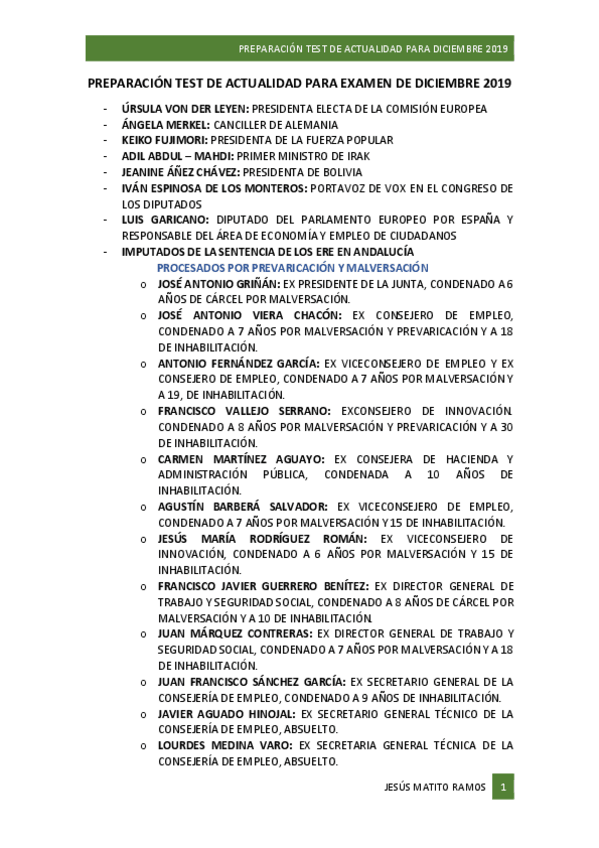 PREPARACIÓN TEST DE ACTUALIDAD PARA DICIEMBRE 2019

PREPARACIÓN TEST DE ACTUALIDAD PARA EXAMEN DE DICIEMBRE 2019

- ÚRSULA VON DER LEYEN: PRESIDENTA ELECTA DE LA COMISIÓN EUROPEA
- ÁNGELA MERKEL: CANCILLER DE ALEMANIA
- KEIKO FUJIMORI: PRESIDENTA DE LA FUERZA POPULAR
- ADIL ABDUL – MAHDI: PRIMER MINISTRO DE IRAK
- JEANINE ÁÑEZ CHÁVEZ: PRESIDENTA DE BOLIVIA
- IVÁN ESPINOSA DE LOS MONTEROS: PORTAVOZ DE VOX EN EL CONGRESO DE LOS DIPUTADOS
- LUIS GARICANO: DIPUTADO DEL PARLAMENTO EUROPEO POR ESPAÑA Y RESPONSABLE DEL ÁREA DE ECONOMÍA Y EMPLEO DE CIUDADANOS
- IMPUTADOS DE LA SENTENCIA DE LOS ERE EN ANDALUCÍA

PROCESADOS POR PREVARICACIÓN Y MALVERSACIÓN

o JOSÉ ANTONIO GRIÑÁN: EX PRESIDENTE DE LA JUNTA, CONDENADO A 6 AÑOS DE CÁRCEL POR MALVERSACIÓN.
o JOSÉ ANTONIO VIERA CHACÓN: EX CONSEJERO DE EMPLEO, CONDENADO A 7 AÑOS POR MALVERSACIÓN Y PREVARICACIÓN Y A 18 DE INHABILITACIÓN.
o ANTONIO FERNÁNDEZ GARCÍA: EX VICECONSEJERO DE EMPLEO Y EX CONSEJERO DE EMPLEO, CONDENADO A 7 AÑOS POR MALVERSACIÓN Y A 19, DE INHABILITACIÓN.
o FRANCISCO VALLEJO SERRANO: EXCONSEJERO DE INNOVACIÓN. CONDENADO A 8 AÑOS POR MALVERSACIÓN Y PREVARICACIÓN Y A 30 DE INHABILITACIÓN.
o CARMEN MARTÍNEZ AGUAYO: EX CONSEJERA DE HACIENDA Y ADMINISTRACIÓN PÚBLICA, CONDENADA A 10 AÑOS DE INHABILITACIÓN.
o AGUSTÍN BARBERÁ SALVADOR: EX VICECONSEJERO DE EMPLEO, CONDENADO A 7 AÑOS POR MALVERSACIÓN Y 15 DE INHABILITACIÓN.
o JESÚS MARÍA RODRÍGUEZ ROMÁN: EX VICECONSEJERO DE INNOVACIÓN, CONDENADO A 6 AÑOS POR MALVERSACIÓN Y 15 DE INHABILITACIÓN.
o FRANCISCO JAVIER GUERRERO BENÍTEZ: EX DIRECTOR GENERAL DE TRABAJO Y SEGURIDAD SOCIAL, CONDENADO A 8 AÑOS DE CÁRCEL POR MALVERSACIÓN Y A 10 DE INHABILITACIÓN.
o JUAN MÁRQUEZ CONTRERAS: EX DIRECTOR GENERAL DE TRABAJO Y SEGURIDAD SOCIAL, CONDENADO A 7 AÑOS POR MALVERSACIÓN Y A 18 DE INHABILITACIÓN.
o JUAN FRANCISCO SÁNCHEZ GARCÍA: EX SECRETARIO GENERAL DE LA CONSEJERÍA DE EMPLEO, CONDENADO A 9 AÑOS DE INHABILITACIÓN.
o JAVIER AGUADO HINOJAL: EX SECRETARIO GENERAL TÉCNICO DE LA CONSEJERÍA DE EMPLEO, ABSUELTO.
o LOURDES MEDINA VARO: EX SECRETARIA GENERAL TÉCNICA DE LA CONSEJERÍA DE EMPLEO, ABSUELTO.

JESÚS MATITO RAMOS 1